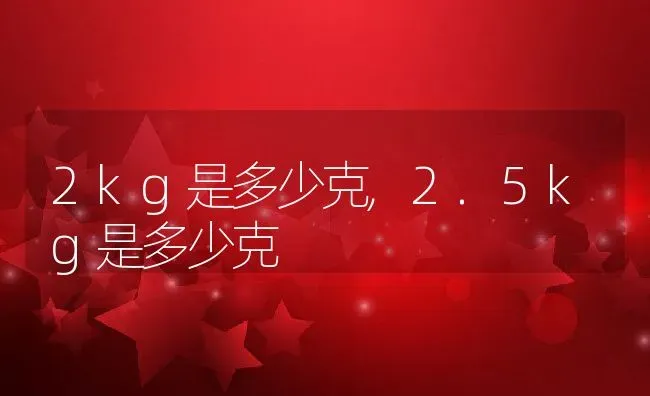 2kg是多少克，2.5kg是多少克